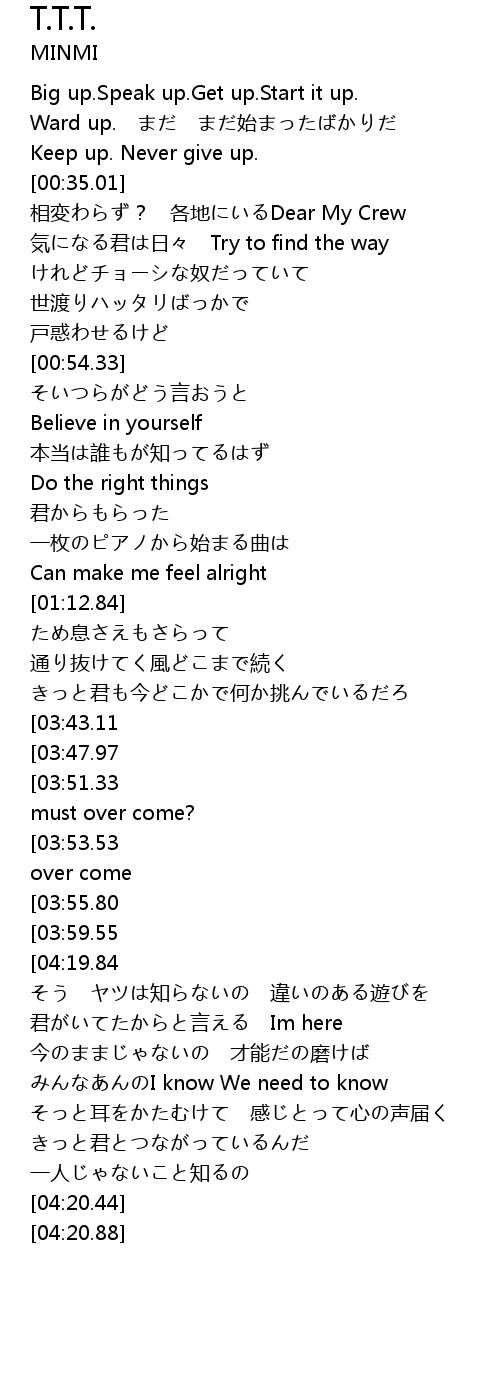 T.T.T.
MINMI

Big up.Speak up.Get up.Start it up.
Ward up.　まだ　まだ始まったばかりだ
Keep up. Never give up.
[00:35.01]
相変わらず？　各地にいるDear My Crew
気になる君は日々　Try to find the way
けれどチョーシな奴だっていて
世渡りハッタリばっかで
戸惑わせるけど
[00:54.33]
そいつらがどう言おうと
Believe in yourself
本当は誰もが知ってるはず
Do the right things
君からもらった
一枚のピアノから始まる曲は
Can make me feel alright
[01:12.84]
ため息さえもさらって
通り抜けてく風どこまで続く
きっと君も今どこかで何か挑んでいるだろ
[03:43.11
[03:47.97
[03:51.33
must over come?
[03:53.53
over come
[03:55.80
[03:59.55
[04:19.84
そう　ヤツは知らないの　違いのある遊びを
君がいてたからと言える　Im here
今のままじゃないの　才能だの磨けば
みんなあんのI know We need to know
そっと耳をかたむけて　感じとって心の声届く
きっと君とつながっているんだ
一人じゃないこと知るの
[04:20.44]
[04:20.88]